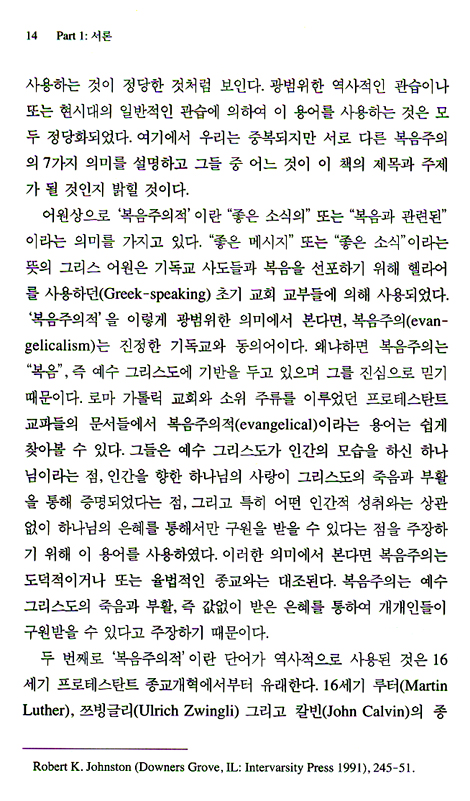 14 Part 1: 서론

사용하는 것이 정당한 것처럼 보인다. 광범위한 역사적인 관습이나 또는 현시대의 일반적인 관습에 의하여 이 용어를 사용하는 것은 모두 정당화되었다. 여기에서 우리는 중복되지만 서로 다른 복음주의의 7가지 의미를 설명하고 그들 중 어느 것이 이 책의 제목과 주제가 될 것인지 밝힐 것이다.

어원상으로 '복음주의적'이란 "좋은 소식의" 또는 "복음과 관련된"이라는 의미를 가지고 있다. "좋은 메시지" 또는 "좋은 소식"이라는 뜻의 그리스 어원은 기독교 사도들과 복음을 선포하기 위해 헬라어를 사용하던(Greek-speaking) 초기 교회 교부들에 의해 사용되었다. '복음주의적'을 이렇게 광범위한 의미에서 본다면, 복음주의(evangelicalism)는 진정한 기독교와 동의어이다. 왜냐하면 복음주의는 "복음", 즉 예수 그리스도에 기반을 두고 있으며 그를 진심으로 믿기 때문이다. 로마 가톨릭 교회와 소위 주류를 이루었던 프로테스탄트 교파들의 문서들에서 복음주의적(evangelical)이라는 용어는 쉽게 찾아볼 수 있다. 그들은 예수 그리스도가 인간의 모습을 하신 하나님이라는 점, 인간을 향한 하나님의 사랑이 그리스도의 죽음과 부활을 통해 증명되었다는 점, 그리고 특히 어떤 인간적 성취와는 상관없이 하나님의 은혜를 통해서만 구원을 받을 수 있다는 점을 주장하기 위해 이 용어를 사용하였다. 이러한 의미에서 본다면 복음주의는 도덕적이거나 또는 율법적인 종교와는 대조된다. 복음주의는 예수 그리스도의 죽음과 부활, 즉 값없이 받은 은혜를 통하여 개개인들이 구원받을 수 있다고 주장하기 때문이다.

두 번째로 '복음주의적'이란 단어가 역사적으로 사용된 것은 16세기 프로테스탄트 종교개혁에서부터 유래한다. 16세기 루터(Martin Luther), 쯔빙글리(Ulrich Zwingli) 그리고 칼빈(John Calvin)의 종

Robert K. Johnston (Downers Grove, IL: Intervarsity Press 1991), 245-51.